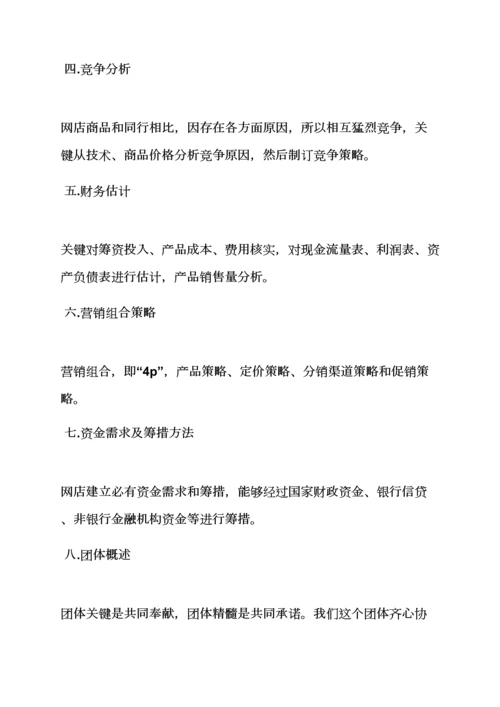 四.竞争分析

网店商品和同行相比，因存在各方面原因，所以相互猛烈竞争，关键从技术、商品价格分析竞争原因，然后制订竞争策略。

五.财务估计

关键对筹资投入、产品成本、费用核实，对现金流量表、利润表、资产负债表进行估计，产品销售量分析。

六.营销组合策略

营销组合，即“4p”，产品策略、定价策略、分销渠道策略和促销策略。

七.资金需求及筹措方法

网店建立必有资金需求和筹措，能够经过国家财政资金、银行信贷、非银行金融机构资金等进行筹措。

八.团体概述

团体关键是共同奉献，团体精髓是共同承诺。我们这个团体齐心协